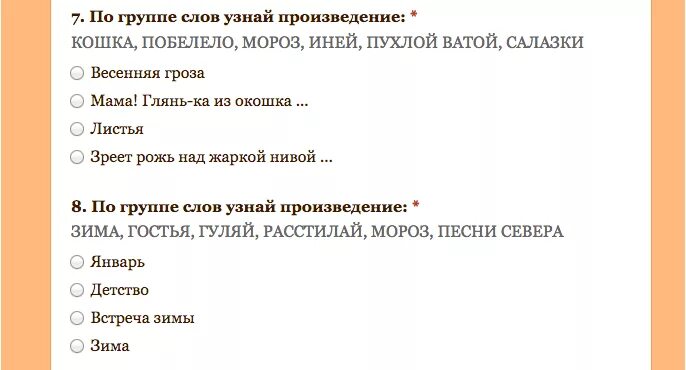 7. По группе слов узнай произведение: *
КОШКА, ПОБЕЛЕЛО, МОРОЗ, ИНЕЙ, ПУХЛОЙ ВАТОЙ, САЛАЗКИ

Весенняя гроза

Мама! Глянь-ка из окошка ...

Листья

Зреет рожь над жаркой нивой ...

8. По группе слов узнай произведение: *
ЗИМА, ГОСТЬЯ, ГУЛЯЙ, РАССТИЛАЙ, МОРОЗ, ПЕСНИ СЕВЕРА

Январь

Детство

Встреча зимы

Зима